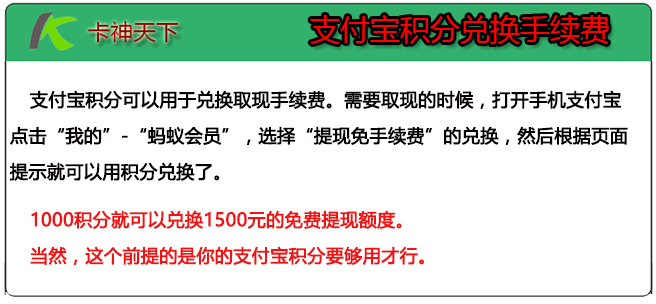 卡神天下

支付宝积分兑换手续费

支付宝积分可以用于兑换取现手续费。需要取现的时候，打开手机支付宝点击“我的”-“蚂蚁会员”，选择“提现免手续费”的兑换，然后根据页面提示就可以用积分兑换了。

1000积分就可以兑换1500元的免费提现额度。

当然，这个前提的是你的支付宝积分要够用才行。